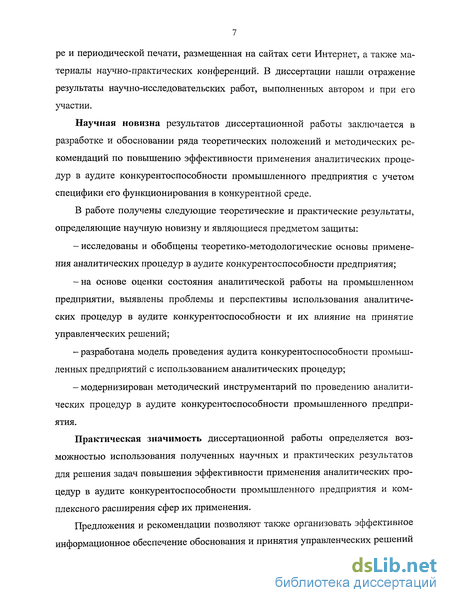 7

ре и периодической печати, размещенная на сайтах сети Интернет, а также материалы научно-практических конференций. В диссертации нашли отражение результаты научно-исследовательских работ, выполненных автором и при его участии.

Научная новизна результатов диссертационной работы заключается в разработке и обосновании ряда теоретических положений и методических рекомендаций по повышению эффективности применения аналитических процедур в аудите конкурентоспособности промышленного предприятия с учетом специфики его функционирования в конкурентной среде.

В работе получены следующие теоретические и практические результаты, определяющие научную новизну и являющиеся предметом защиты:

– исследованы и обобщены теоретико-методологические основы применения аналитических процедур в аудите конкурентоспособности предприятия;

– на основе оценки состояния аналитической работы на промышленном предприятии, выявлены проблемы и перспективы использования аналитических процедур в аудите конкурентоспособности и их влияние на принятие управленческих решений;

– разработана модель проведения аудита конкурентоспособности промышленных предприятий с использованием аналитических процедур;

– модернизирован методический инструментарий по проведению аналитических процедур в аудите конкурентоспособности промышленного предприятия.

Практическая значимость диссертационной работы определяется возможностью использования полученных научных и практических результатов для решения задач повышения эффективности применения аналитических процедур в аудите конкурентоспособности промышленного предприятия и комплексного расширения сфер их применения.

Предложения и рекомендации позволяют также организовать эффективное информационное обеспечение обоснования и принятия управленческих решений

dsLib.net
библиотека диссертаций